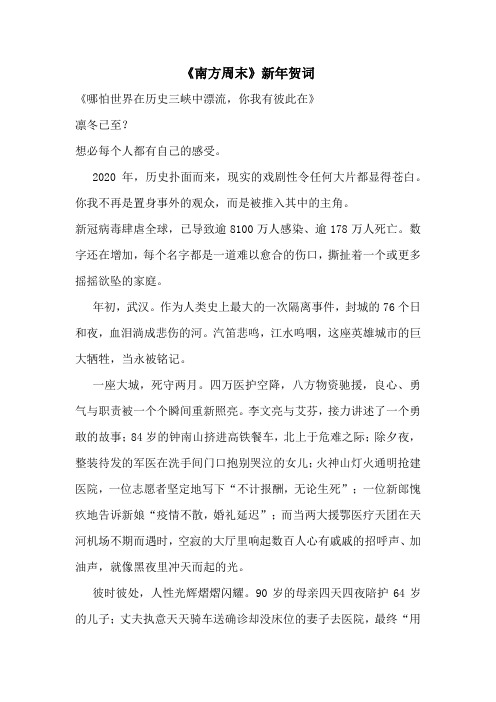 《南方周末》新年贺词

《哪怕世界在历史三峡中漂流，你我有彼此在》

凛冬已至？

想必每个人都有自己的感受。

2020 年，历史扑面而来，现实的戏剧性令任何大片都显得苍白。你我不再是置身事外的观众，而是被推入其中的主角。

新冠病毒肆虐全球，已导致逾 8100 万人感染、逾 178 万人死亡。数字还在增加，每个名字都是一道难以愈合的伤口，撕扯着一个或更多摇摇欲坠的家庭。

年初，武汉。作为人类史上最大的一次隔离事件，封城的 76 个日和夜，血泪淌成悲伤的河。汽笛悲鸣，江水呜咽，这座英雄城市的巨大牺牲，当永被铭记。

一座大城，死守两月。四万医护空降，八方物资驰援，良心、勇气与职责被一个个瞬间重新照亮。李文亮与艾芬，接力讲述了一个勇敢的故事；84 岁的钟南山挤进高铁餐车，北上于危难之际；除夕夜，整装待发的军医在洗手间门口抱别哭泣的女儿；火神山灯火通明抢建医院，一位志愿者坚定地写下“不计报酬，无论生死”；一位新郎愧疚地告诉新娘“疫情不散，婚礼延迟”；而当两大援鄂医疗天团在天河机场不期而遇时，空寂的大厅里响起数百人心有戚戚的招呼声、加油声，就像黑夜里冲天而起的光。

彼时彼处，人性光辉熠熠闪耀。90 岁的母亲四天四夜陪护 64 岁的儿子；丈夫执意天天骑车送确诊却没床位的妻子去医院，最终“用